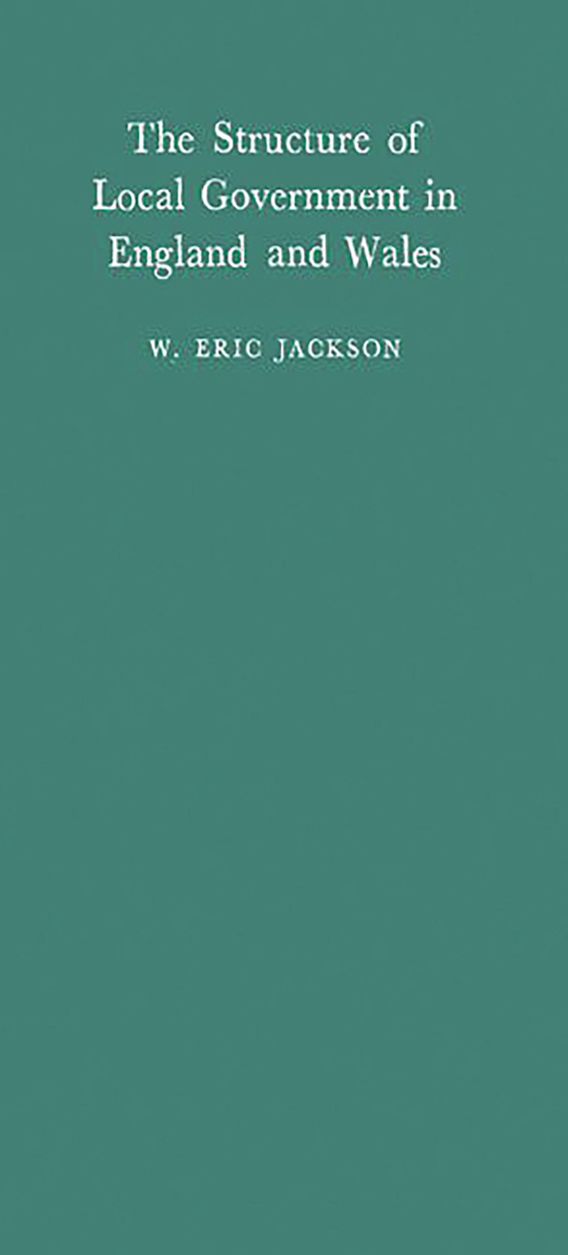 The Structure of Local Government in England and Wales

W. ERIC JACKSON